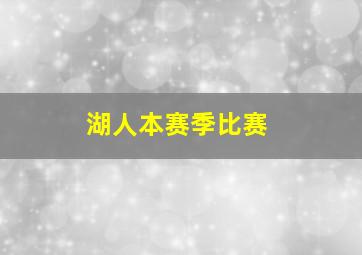 湖人本赛季比赛